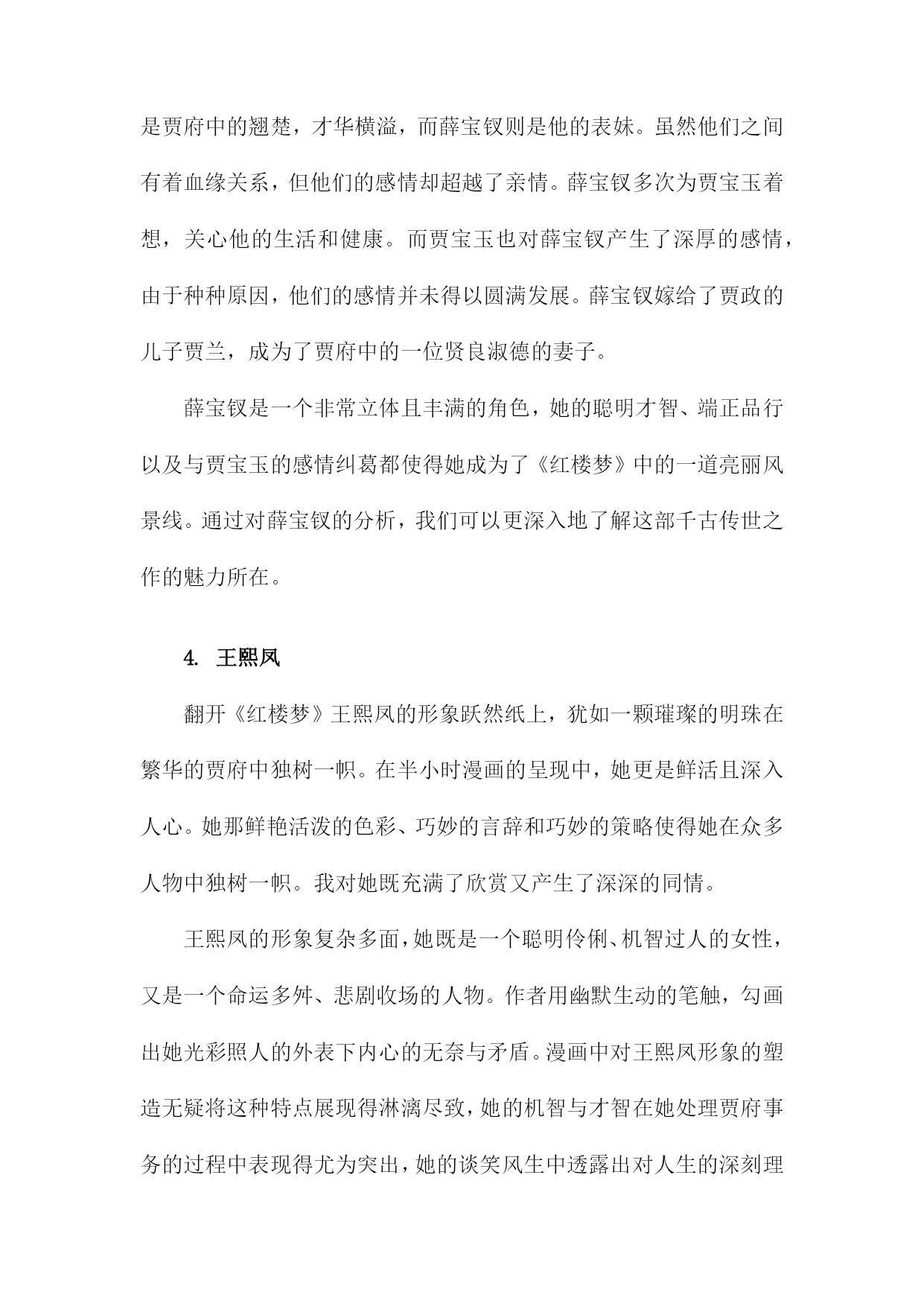 是贾府中的翘楚，才华横溢，而薛宝钗则是他的表妹。虽然他们之间有着血缘关系，但他们的感情却超越了亲情。薛宝钗多次为贾宝玉着想，关心他的生活和健康。而贾宝玉也对薛宝钗产生了深厚的感情，由于种种原因，他们的感情并未得以圆满发展。薛宝钗嫁给了贾政的儿子贾兰，成为了贾府中的一位贤良淑德的妻子。

薛宝钗是一个非常立体且丰满的角色，她的聪明才智、端正品行以及与贾宝玉的感情纠葛都使得她成为了《红楼梦》中的一道亮丽风景线。通过对薛宝钗的分析，我们可以更深入地了解这部千古传世之作的魅力所在。

4. 王熙凤

翻开《红楼梦》王熙凤的形象跃然纸上，犹如一颗璀璨的明珠在繁华的贾府中独树一帜。在半小时漫画的呈现中，她更是鲜活且深入人心。她那鲜艳活泼的色彩、巧妙的言辞和巧妙的策略使得她在众多人物中独树一帜。我对她既充满了欣赏又产生了深深的同情。

王熙凤的形象复杂多面，她既是一个聪明伶俐、机智过人的女性，又是一个命运多舛、悲剧收场的人物。作者用幽默生动的笔触，勾画出她光彩照人的外表下内心的无奈与矛盾。漫画中对王熙凤形象的塑造无疑将这种特点展现得淋漓尽致，她的机智与才智在她处理贾府事务的过程中表现得尤为突出，她的谈笑风生中透露出对人生的深刻理